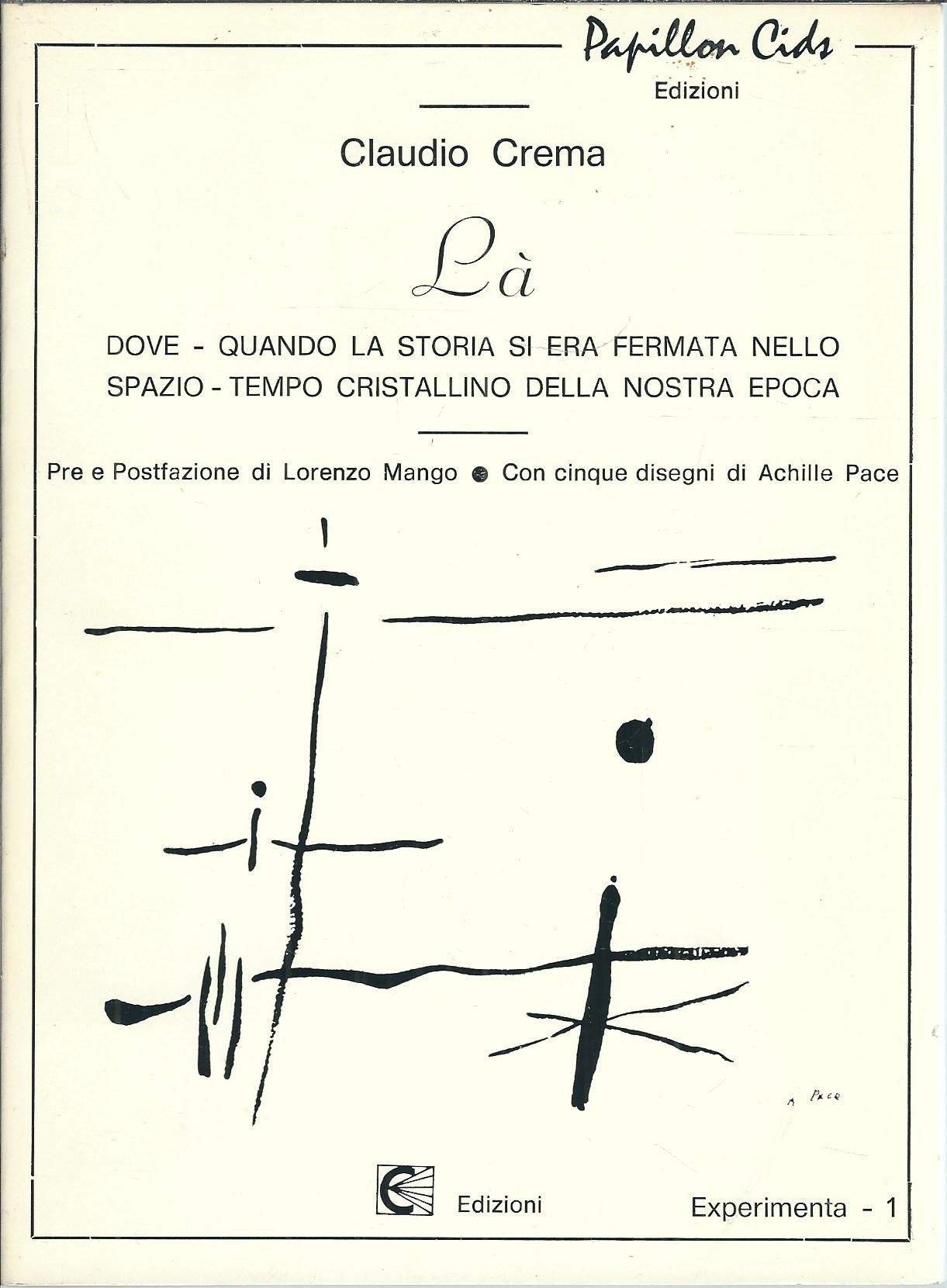 Papillon Cids
Edizioni

Claudio Crema

Là

DOVE - QUANDO LA STORIA SI ERA FERMATA NELLO SPAZIO - TEMPO CRISTALLINO DELLA NOSTRA EPOCA

Pre e Postfazione di Lorenzo Mango • Con cinque disegni di Achille Pace

A Pace

Edizioni

Experimenta - 1